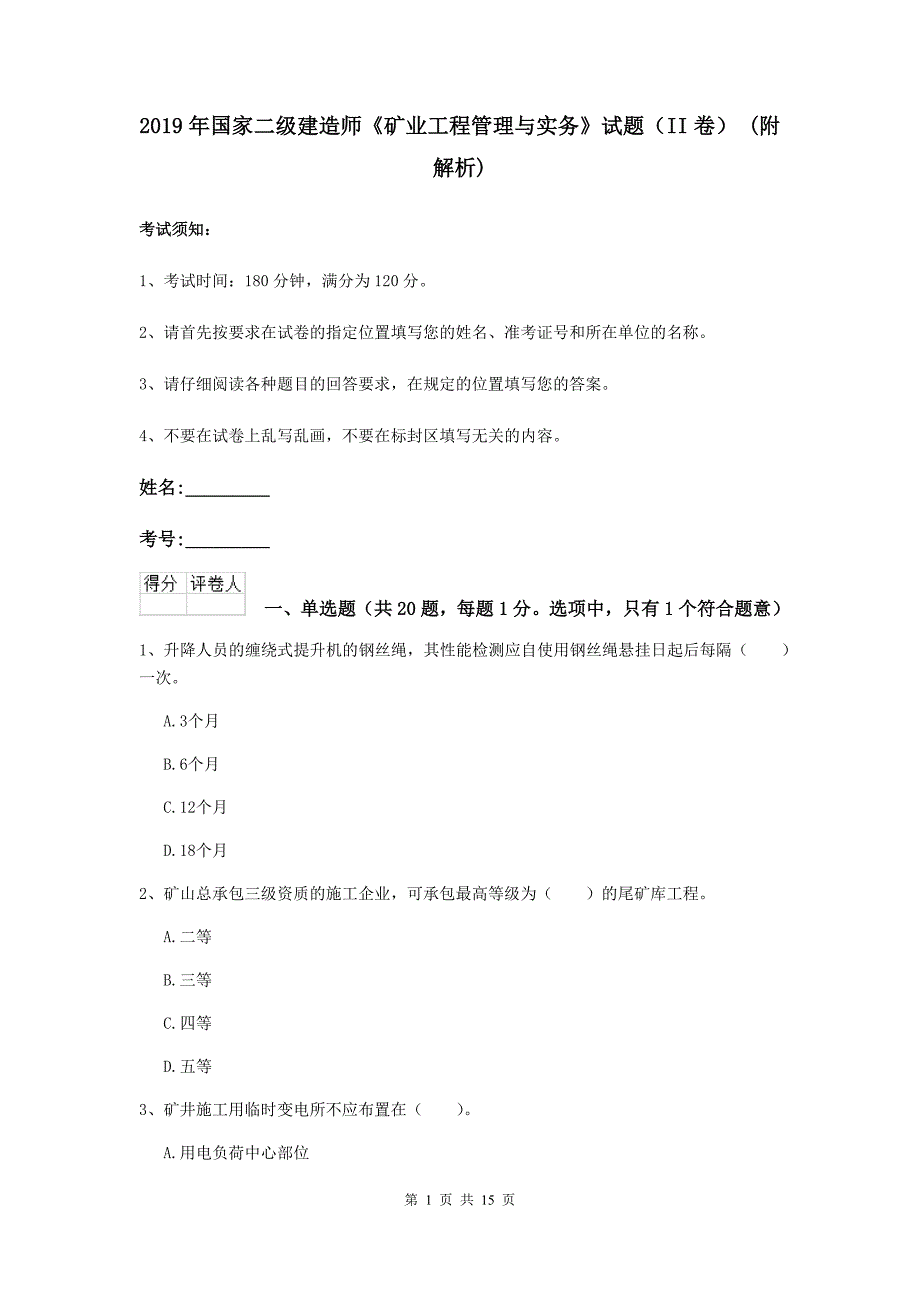 2019年国家二级建造师《矿业工程管理与实务》试题（II卷）（附解析）

考试须知：

1、考试时间：180分钟，满分为120分。

2、请首先按要求在试卷的指定位置填写您的姓名、准考证号和所在单位的名称。

3、请仔细阅读各种题目的回答要求，在规定的位置填写您的答案。

4、不要在试卷上乱写乱画，不要在标封区填写无关的内容。

姓名：_________

考号：_________

| 得分 | 评卷人 |
|---|---|
|  |  |

一、单选题（共20题，每题1分。选项中，只有1个符合题意）

1、升降人员的缠绕式提升机的钢丝绳，其性能检测应自使用钢丝绳悬挂日起后每隔（　　）一次。

A.3个月

B.6个月

C.12个月

D.18个月

2、矿山总承包三级资质的施工企业，可承包最高等级为（　　）的尾矿库工程。

A.二等

B.三等

C.四等

D.五等

3、矿井施工用临时变电所不应布置在（　　）。

A.用电负荷中心部位

第 1 页 共 15 页